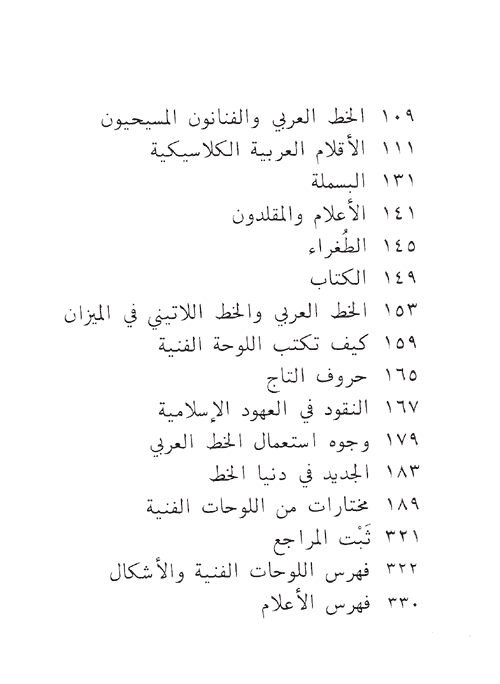 ١٠٩ الخط العربي والفنانون المسيحيون
١١١ الأقلام العربية الكلاسيكية
١٣١ البسملة
١٤١ الأعلام والمقلدون
١٤٥ الطُغراء
١٤٩ الكتاب
١٥٣ الخط العربي والخط اللاتيني في الميزان
١٥٩ كيف تكتب اللوحة الفنية
١٦٥ حروف التاج
١٦٧ النقود في العهود الإسلامية
١٧٩ وجوه استعمال الخط العربي
١٨٣ الجديد في دنيا الخط
١٨٩ مختارات من اللوحات الفنية
٣٢١ ثَبْت المراجع
٣٢٢ فهرس اللوحات الفنية والأشكال
٣٣٠ فهرس الأعلام